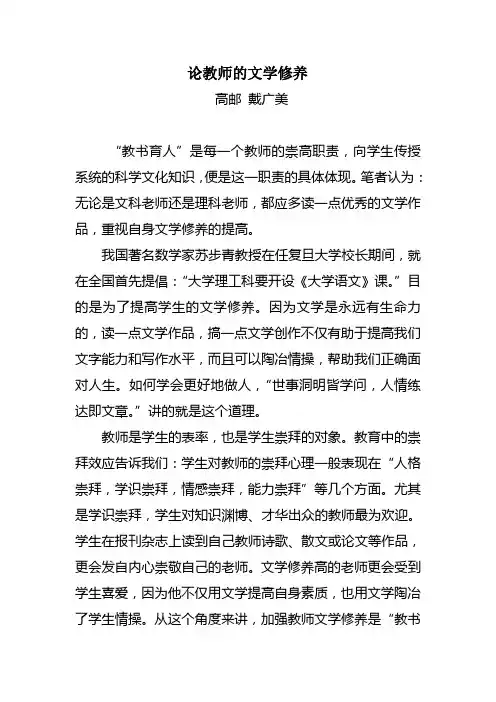 论教师的文学修养

高邮 戴广美

“教书育人”是每一个教师的崇高职责，向学生传授系统的科学文化知识，便是这一职责的具体体现。笔者认为：无论是文科老师还是理科老师，都应多读一点优秀的文学作品，重视自身文学修养的提高。

我国著名数学家苏步青教授在任复旦大学校长期间，就在全国首先提倡：“大学理工科要开设《大学语文》课。”目的是为了提高学生的文学修养。因为文学是永远有生命力的，读一点文学作品，搞一点文学创作不仅有助于提高我们文字能力和写作水平，而且可以陶冶情操，帮助我们正确面对人生。如何学会更好地做人，“世事洞明皆学问，人情练达即文章。”讲的就是这个道理。

教师是学生的表率，也是学生崇拜的对象。教育中的崇拜效应告诉我们：学生对教师的崇拜心理一般表现在“人格崇拜，学识崇拜，情感崇拜，能力崇拜”等几个方面。尤其是学识崇拜，学生对知识渊博、才华出众的教师最为欢迎。学生在报刊杂志上读到自己教师诗歌、散文或论文等作品，更会发自内心崇敬自己的老师。文学修养高的老师更会受到学生喜爱，因为他不仅用文学提高自身素质，也用文学陶冶了学生情操。从这个角度来讲，加强教师文学修养是“教书